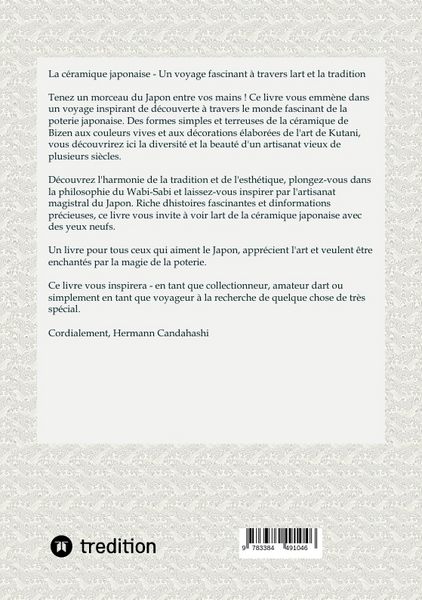 La céramique japonaise - Un voyage fascinant à travers lart et la tradition

Tenez un morceau du Japon entre vos mains ! Ce livre vous emmène dans un voyage inspirant de découverte à travers le monde fascinant de la poterie japonaise. Des formes simples et terreuses de la céramique de Bizen aux couleurs vives et aux décorations élaborées de l'art de Kutani, vous découvrirez ici la diversité et la beauté d'un artisanat vieux de plusieurs siècles.

Découvrez l'harmonie de la tradition et de l'esthétique, plongez-vous dans la philosophie du Wabi-Sabi et laissez-vous inspirer par l'artisanat magistral du Japon. Riche dhistoires fascinantes et dinformations précieuses, ce livre vous invite à voir lart de la céramique japonaise avec des yeux neufs.

Un livre pour tous ceux qui aiment le Japon, apprécient l'art et veulent être enchantés par la magie de la poterie.

Ce livre vous inspirera - en tant que collectionneur, amateur dart ou simplement en tant que voyageur à la recherche de quelque chose de très spécial.

Cordialement, Hermann Candahashi

tredition

9 783384 491046